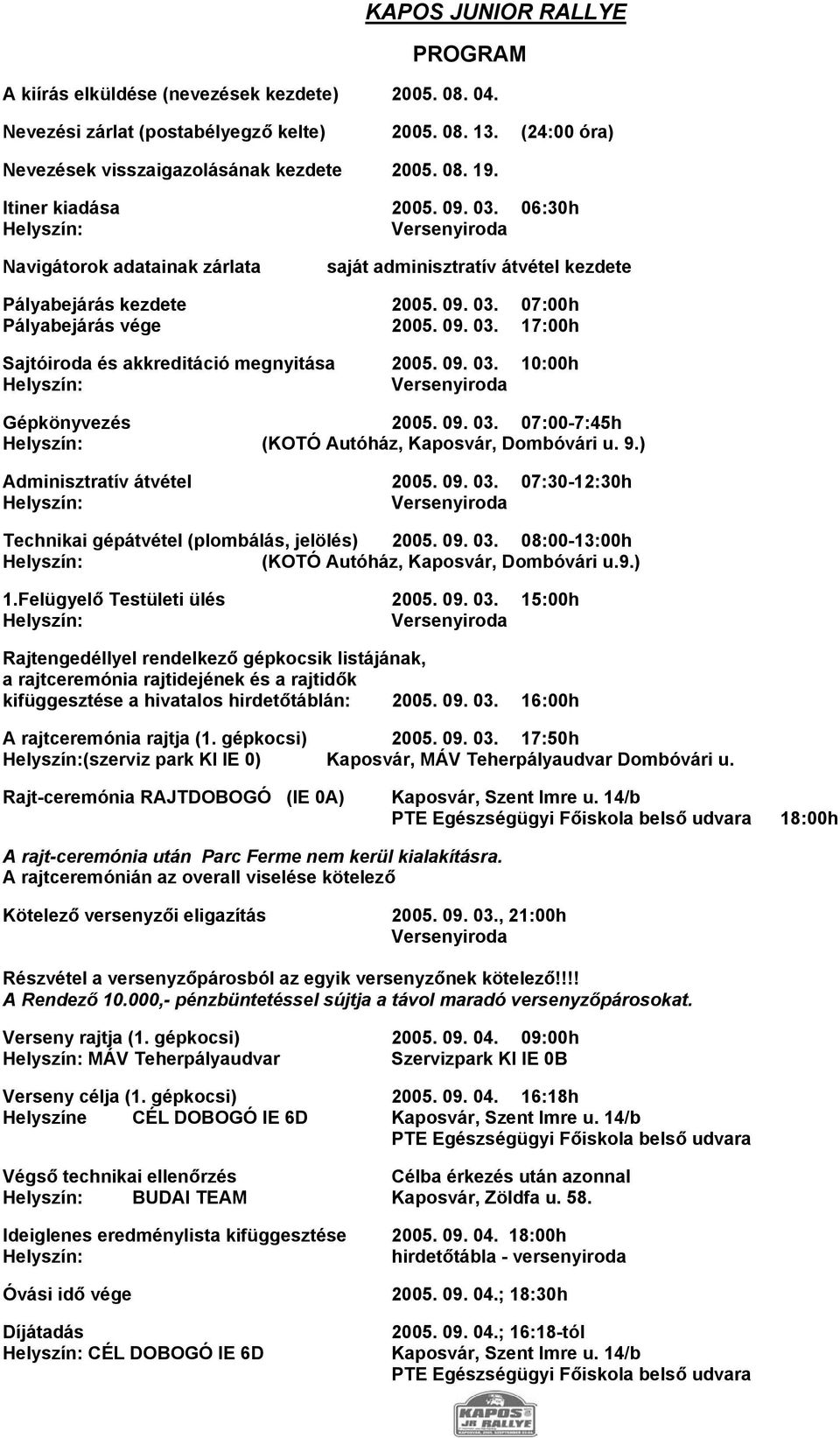 KAPOS JUNIOR RALLYE

PROGRAM

A kiírás elküldése (nevezések kezdete) 2005. 08. 04.

Nevezési zárlat (postabélyegző kelte) 2005. 08. 13. (24:00 óra)

Nevezések visszaigazolásának kezdete 2005. 08. 19.

Itiner kiadása 2005. 09. 03. 06:30h
Helyszín: Versenyiroda

Navigátorok adatainak zárlata saját adminisztratív átvétel kezdete

Pályabejárás kezdete 2005. 09. 03. 07:00h
Pályabejárás vége 2005. 09. 03. 17:00h

Sajtóiroda és akkreditáció megnyitása 2005. 09. 03. 10:00h
Helyszín: Versenyiroda

Gépkönyvezés 2005. 09. 03. 07:00-7:45h
Helyszín: (KOTÓ Autóház, Kaposvár, Dombóvári u. 9.)

Adminisztratív átvétel 2005. 09. 03. 07:30-12:30h
Helyszín: Versenyiroda

Technikai gépátvétel (plombálás, jelölés) 2005. 09. 03. 08:00-13:00h
Helyszín: (KOTÓ Autóház, Kaposvár, Dombóvári u.9.)

1.Felügyelő Testületi ülés 2005. 09. 03. 15:00h
Helyszín: Versenyiroda

Rajtengedéllyel rendelkező gépkocsik listájának, a rajtceremónia rajtidejének és a rajtidők kifüggesztése a hivatalos hirdetőtáblán: 2005. 09. 03. 16:00h

A rajtceremónia rajtja (1. gépkocsi) 2005. 09. 03. 17:50h
Helyszín:(szerviz park KI IE 0) Kaposvár, MÁV Teherpályaudvar Dombóvári u.

Rajt-ceremónia RAJTDOBOGÓ (IE 0A) Kaposvár, Szent Imre u. 14/b
PTE Egészségügyi Főiskola belső udvara 18:00h

A rajt-ceremónia után Parc Ferme nem kerül kialakításra.
A rajtceremónián az overall viselése kötelező

Kötelező versenyzői eligazítás 2005. 09. 03., 21:00h
Versenyiroda

Részvétel a versenyzőpárosból az egyik versenyzőnek kötelező!!!!
A Rendező 10.000,- pénzbüntetéssel sújtja a távol maradó versenyzőpárosokat.

Verseny rajtja (1. gépkocsi) 2005. 09. 04. 09:00h
Helyszín: MÁV Teherpályaudvar Szervizpark KI IE 0B

Verseny célja (1. gépkocsi) 2005. 09. 04. 16:18h
Helyszíne CÉL DOBOGÓ IE 6D Kaposvár, Szent Imre u. 14/b
PTE Egészségügyi Főiskola belső udvara

Végső technikai ellenőrzés Célba érkezés után azonnal
Helyszín: BUDAI TEAM Kaposvár, Zöldfa u. 58.

Ideiglenes eredménylista kifüggesztése 2005. 09. 04. 18:00h
Helyszín: hirdetőtábla - versenyiroda

Óvási idő vége 2005. 09. 04.; 18:30h

Díjátadás 2005. 09. 04.; 16:18-tól
Helyszín: CÉL DOBOGÓ IE 6D Kaposvár, Szent Imre u. 14/b
PTE Egészségügyi Főiskola belső udvara

KAPOS JR RALLYE